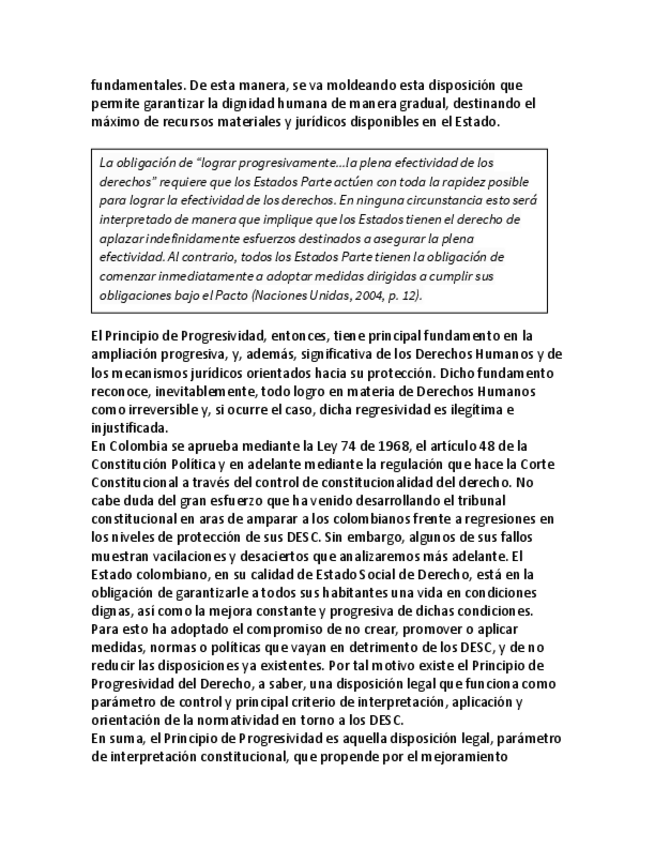 fundamentales. De esta manera, se va moldeando esta disposición que permite garantizar la dignidad humana de manera gradual, destinando el máximo de recursos materiales y jurídicos disponibles en el Estado.

La obligación de "lograr progresivamente…la plena efectividad de los derechos" requiere que los Estados Parte actúen con toda la rapidez posible para lograr la efectividad de los derechos. En ninguna circunstancia esto será interpretado de manera que implique que los Estados tienen el derecho de aplazar indefinidamente esfuerzos destinados a asegurar la plena efectividad. Al contrario, todos los Estados Parte tienen la obligación de comenzar inmediatamente a adoptar medidas dirigidas a cumplir sus obligaciones bajo el Pacto (Naciones Unidas, 2004, p. 12).

El Principio de Progresividad, entonces, tiene principal fundamento en la ampliación progresiva, y, además, significativa de los Derechos Humanos y de los mecanismos jurídicos orientados hacia su protección. Dicho fundamento reconoce, inevitablemente, todo logro en materia de Derechos Humanos como irreversible y, si ocurre el caso, dicha regresividad es ilegítima e injustificada.
En Colombia se aprueba mediante la Ley 74 de 1968, el artículo 48 de la Constitución Política y en adelante mediante la regulación que hace la Corte Constitucional a través del control de constitucionalidad del derecho. No cabe duda del gran esfuerzo que ha venido desarrollando el tribunal constitucional en aras de amparar a los colombianos frente a regresiones en los niveles de protección de sus DESC. Sin embargo, algunos de sus fallos muestran vacilaciones y desaciertos que analizaremos más adelante. El Estado colombiano, en su calidad de Estado Social de Derecho, está en la obligación de garantizarle a todos sus habitantes una vida en condiciones dignas, así como la mejora constante y progresiva de dichas condiciones. Para esto ha adoptado el compromiso de no crear, promover o aplicar medidas, normas o políticas que vayan en detrimento de los DESC, y de no reducir las disposiciones ya existentes. Por tal motivo existe el Principio de Progresividad del Derecho, a saber, una disposición legal que funciona como parámetro de control y principal criterio de interpretación, aplicación y orientación de la normatividad en torno a los DESC.
En suma, el Principio de Progresividad es aquella disposición legal, parámetro de interpretación constitucional, que propende por el mejoramiento